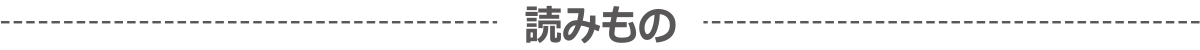 読みもの